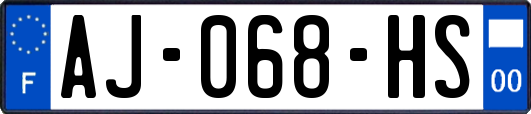 F
AJ-068-HS
00